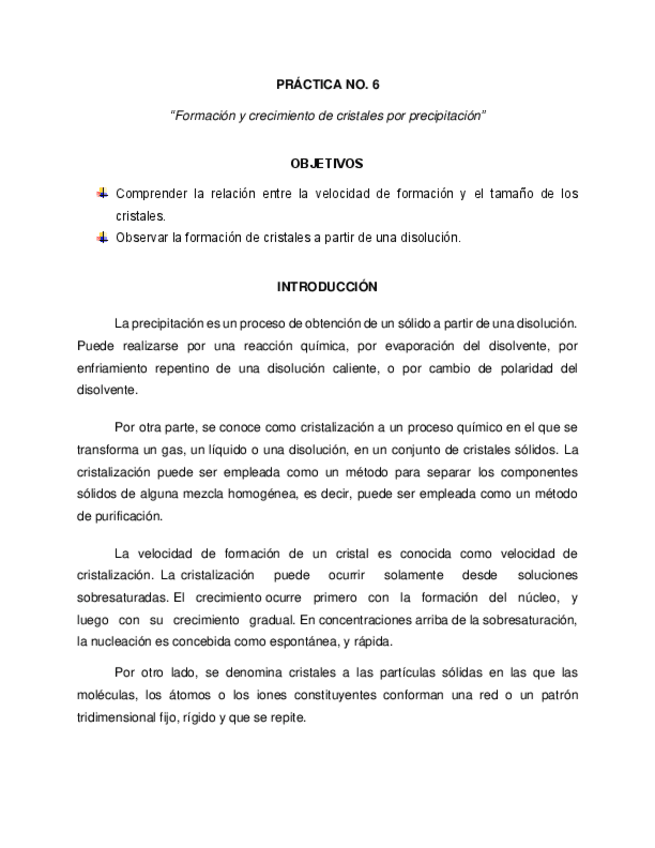 PRÁCTICA NO. 6

"Formación y crecimiento de cristales por precipitación"

OBJETIVOS

Comprender la relación entre la velocidad de formación y el tamaño de los cristales.

Observar la formación de cristales a partir de una disolución.

INTRODUCCIÓN

La precipitación es un proceso de obtención de un sólido a partir de una disolución. Puede realizarse por una reacción química, por evaporación del disolvente, por enfriamiento repentino de una disolución caliente, o por cambio de polaridad del disolvente.

Por otra parte, se conoce como cristalización a un proceso químico en el que se transforma un gas, un líquido o una disolución, en un conjunto de cristales sólidos. La cristalización puede ser empleada como un método para separar los componentes sólidos de alguna mezcla homogénea, es decir, puede ser empleada como un método de purificación.

La velocidad de formación de un cristal es conocida como velocidad de cristalización. La cristalización puede ocurrir solamente desde soluciones sobresaturadas. El crecimiento ocurre primero con la formación del núcleo, y luego con su crecimiento gradual. En concentraciones arriba de la sobresaturación, la nucleación es concebida como espontánea, y rápida.

Por otro lado, se denomina cristales a las partículas sólidas en las que las moléculas, los átomos o los iones constituyentes conforman una red o un patrón tridimensional fijo, rígido y que se repite.